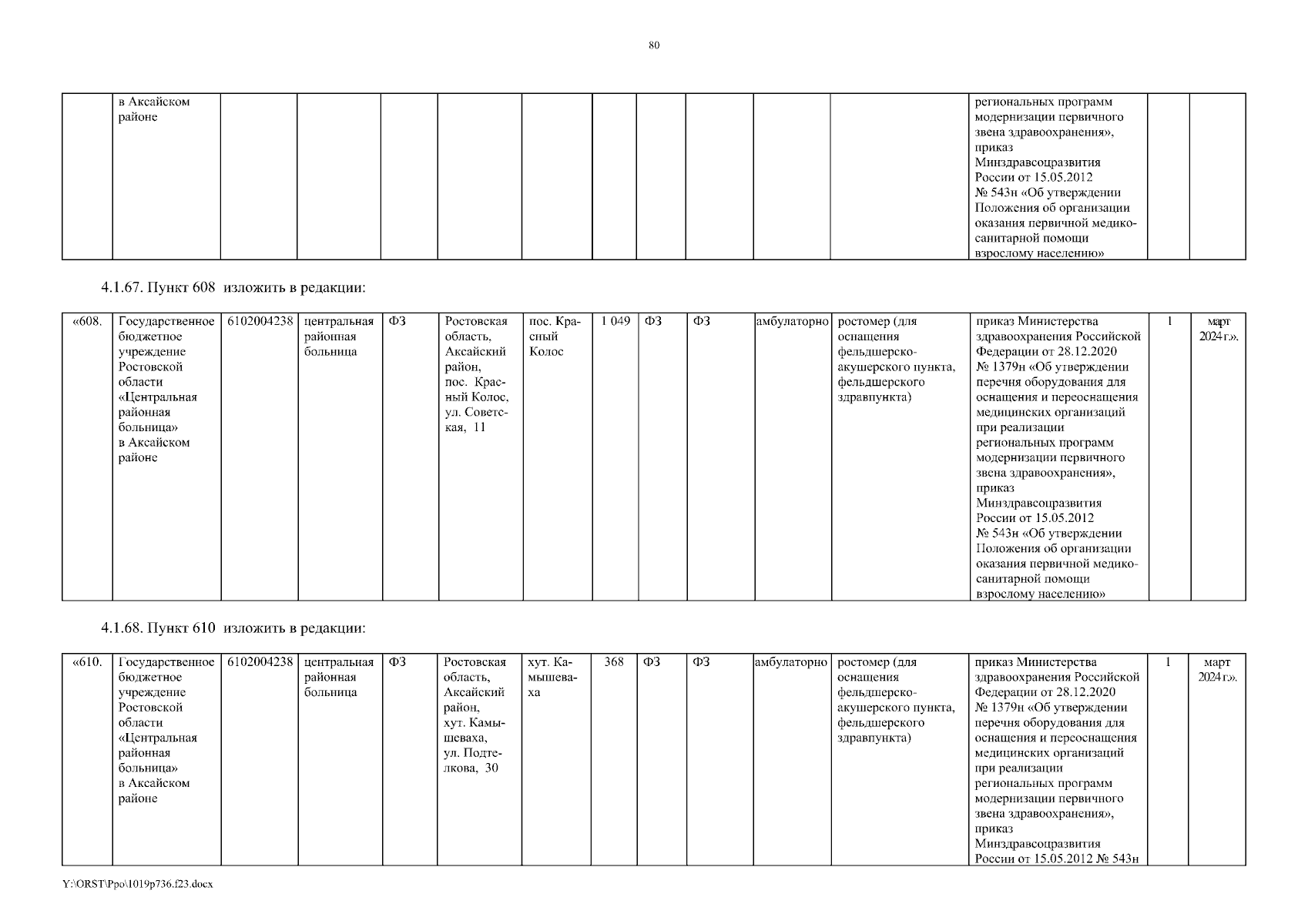 80

| | в Аксайском районе | | | | | | | | | | | региональных программ модернизации первичного звена здравоохранения», приказ Минздравсоцразвития России от 15.05.2012 № 543н «Об утверждении Положения об организации оказания первичной медико-санитарной помощи взрослому населению» | | |
|---|---|---|---|---|---|---|---|---|---|---|---|---|---|---|

4.1.67. Пункт 608 изложить в редакции:

| «608. | Государственное бюджетное учреждение Ростовской области «Центральная районная больница» в Аксайском районе | 6102004238 | центральная районная больница | ФЗ | Ростовская область, Аксайский район, пос. Красный Колос, ул. Советская, 11 | пос. Красный Колос | 1 049 | ФЗ | ФЗ | амбулаторно | ростомер (для оснащения фельдшерско-акушерского пункта, фельдшерского здравпункта) | приказ Министерства здравоохранения Российской Федерации от 28.12.2020 № 1379н «Об утверждении перечня оборудования для оснащения и переоснащения медицинских организаций при реализации региональных программ модернизации первичного звена здравоохранения», приказ Минздравсоцразвития России от 15.05.2012 № 543н «Об утверждении Положения об организации оказания первичной медико-санитарной помощи взрослому населению» | 1 | март 2024 г.». |
|---|---|---|---|---|---|---|---|---|---|---|---|---|---|---|

4.1.68. Пункт 610 изложить в редакции:

| «610. | Государственное бюджетное учреждение Ростовской области «Центральная районная больница» в Аксайском районе | 6102004238 | центральная районная больница | ФЗ | Ростовская область, Аксайский район, хут. Камышеваха, ул. Подтелкова, 30 | хут. Камышеваха | 368 | ФЗ | ФЗ | амбулаторно | ростомер (для оснащения фельдшерско-акушерского пункта, фельдшерского здравпункта) | приказ Министерства здравоохранения Российской Федерации от 28.12.2020 № 1379н «Об утверждении перечня оборудования для оснащения и переоснащения медицинских организаций при реализации региональных программ модернизации первичного звена здравоохранения», приказ Минздравсоцразвития России от 15.05.2012 № 543н | 1 | март 2024 г.». |
|---|---|---|---|---|---|---|---|---|---|---|---|---|---|---|

Y:\ORST\Ppo\1019p736.f23.docx